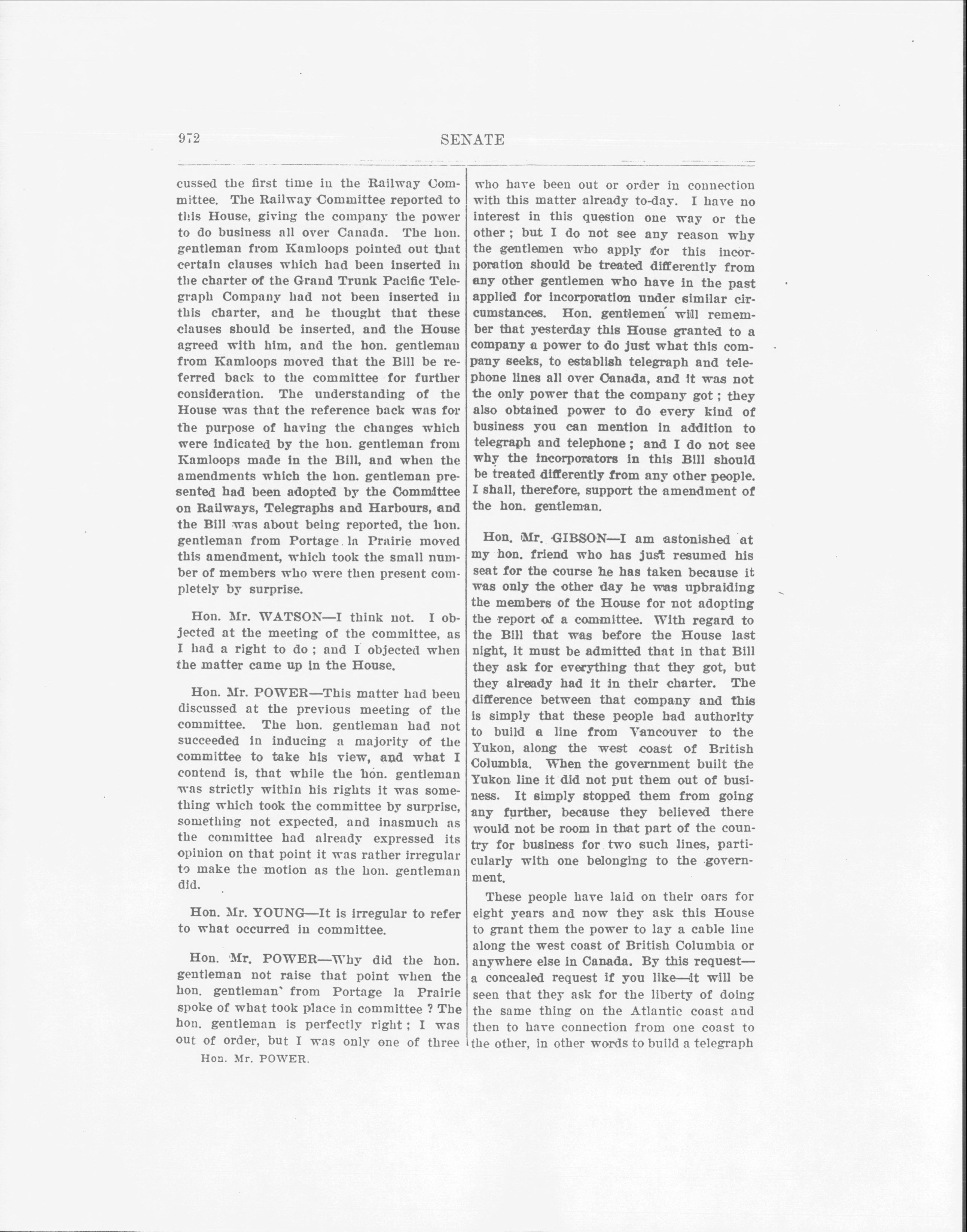 972

SENATE

cussed the first time in the Railway Committee. The Railway Committee reported to this House, giving the company the power to do business all over Canada. The hon. gentleman from Kamloops pointed out that certain clauses which had been inserted in the charter of the Grand Trunk Pacific Telegraph Company had not been inserted in this charter, and he thought that these clauses should be inserted, and the House agreed with him, and the hon. gentleman from Kamloops moved that the Bill be referred back to the committee for further consideration. The understanding of the House was that the reference back was for the purpose of having the changes which were indicated by the hon. gentleman from Kamloops made in the Bill, and when the amendments which the hon. gentleman presented had been adopted by the Committee on Railways, Telegraphs and Harbours, and the Bill was about being reported, the hon. gentleman from Portage la Prairie moved this amendment, which took the small number of members who were then present completely by surprise.

Hon. Mr. WATSON—I think not. I objected at the meeting of the committee, as I had a right to do; and I objected when the matter came up in the House.

Hon. Mr. POWER—This matter had been discussed at the previous meeting of the committee. The hon. gentleman had not succeeded in inducing a majority of the committee to take his view, and what I contend is, that while the hon. gentleman was strictly within his rights it was something which took the committee by surprise, something not expected, and inasmuch as the committee had already expressed its opinion on that point it was rather irregular to make the motion as the hon. gentleman did.

Hon. Mr. YOUNG—It is irregular to refer to what occurred in committee.

Hon. Mr. POWER—Why did the hon. gentleman not raise that point when the hon. gentleman from Portage la Prairie spoke of what took place in committee? The hon. gentleman is perfectly right; I was out of order, but I was only one of three

Hon. Mr. POWER.

who have been out or order in connection with this matter already to-day. I have no interest in this question one way or the other; but I do not see any reason why the gentlemen who apply for this incorporation should be treated differently from any other gentlemen who have in the past applied for incorporation under similar circumstances. Hon. gentlemen will remember that yesterday this House granted to a company a power to do just what this company seeks, to establish telegraph and telephone lines all over Canada, and it was not the only power that the company got; they also obtained power to do every kind of business you can mention in addition to telegraph and telephone; and I do not see why the incorporators in this Bill should be treated differently from any other people. I shall, therefore, support the amendment of the hon. gentleman.

Hon. Mr. GIBSON—I am astonished at my hon. friend who has just resumed his seat for the course he has taken because it was only the other day he was upbraiding the members of the House for not adopting the report of a committee. With regard to the Bill that was before the House last night, it must be admitted that in that Bill they ask for everything that they got, but they already had it in their charter. The difference between that company and this is simply that these people had authority to build a line from Vancouver to the Yukon, along the west coast of British Columbia. When the government built the Yukon line it did not put them out of business. It simply stopped them from going any further, because they believed there would not be room in that part of the country for business for two such lines, particularly with one belonging to the government.

These people have laid on their oars for eight years and now they ask this House to grant them the power to lay a cable line along the west coast of British Columbia or anywhere else in Canada. By this request—a concealed request if you like—it will be seen that they ask for the liberty of doing the same thing on the Atlantic coast and then to have connection from one coast to the other, in other words to build a telegraph